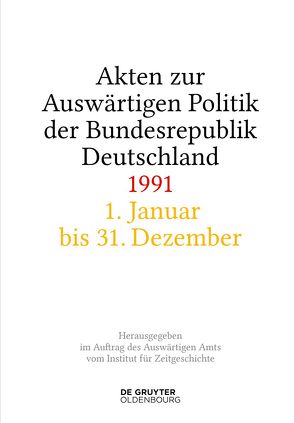 Akten zur Auswärtigen Politik der Bundesrepublik Deutschland
1991
1. Januar bis 31. Dezember

Herausgegeben im Auftrag des Auswärtigen Amts vom Institut für Zeitgeschichte

DE GRUYTER
OLDENBOURG